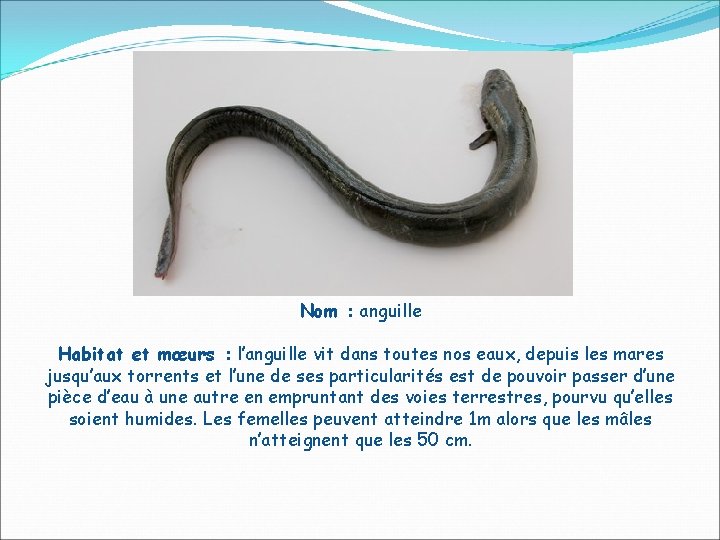 Nom : anguille

Habitat et mœurs : l'anguille vit dans toutes nos eaux, depuis les mares jusqu'aux torrents et l'une de ses particularités est de pouvoir passer d'une pièce d'eau à une autre en empruntant des voies terrestres, pourvu qu'elles soient humides. Les femelles peuvent atteindre 1m alors que les mâles n'atteignent que les 50 cm.